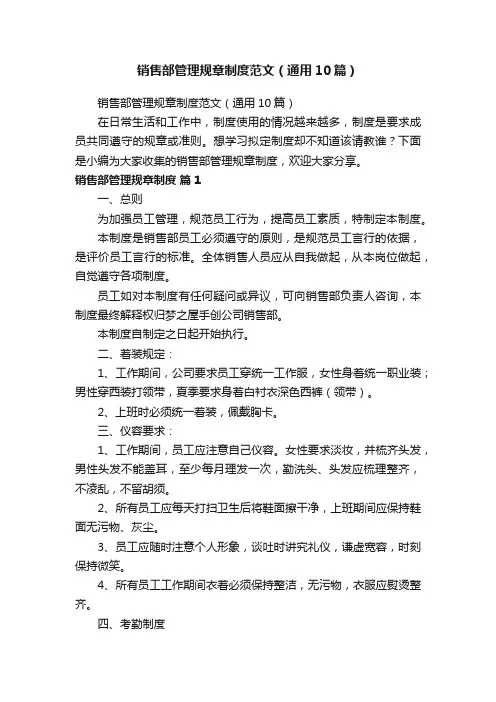 销售部管理规章制度范文（通用10篇）

销售部管理规章制度范文（通用10篇）

在日常生活和工作中，制度使用的情况越来越多，制度是要求成员共同遵守的规章或准则。想学习拟定制度却不知道该请教谁？下面是小编为大家收集的销售部管理规章制度，欢迎大家分享。

销售部管理规章制度 篇1

一、总则

为加强员工管理，规范员工行为，提高员工素质，特制定本制度。

本制度是销售部员工必须遵守的原则，是规范员工言行的依据，是评价员工言行的标准。全体销售人员应从自我做起，从本岗位做起，自觉遵守各项制度。

员工如对本制度有任何疑问或异议，可向销售部负责人咨询，本制度最终解释权归梦之屋手创公司销售部。

本制度自制定之日起开始执行。

二、着装规定：

1、工作期间，公司要求员工穿统一工作服，女性身着统一职业装；男性穿西装打领带，夏季要求身着白衬衣深色西裤（领带）。

2、上班时必须统一着装，佩戴胸卡。

三、仪容要求：

1、工作期间，员工应注意自己仪容。女性要求淡妆，并梳齐头发，男性头发不能盖耳，至少每月理发一次，勤洗头、头发应梳理整齐，不凌乱，不留胡须。

2、所有员工应每天打扫卫生后将鞋面擦干净，上班期间应保持鞋面无污物、灰尘。

3、员工应随时注意个人形象，谈吐时讲究礼仪，谦虚宽容，时刻保持微笑。

4、所有员工工作期间衣着必须保持整洁，无污物，衣服应熨烫整齐。

四、考勤制度